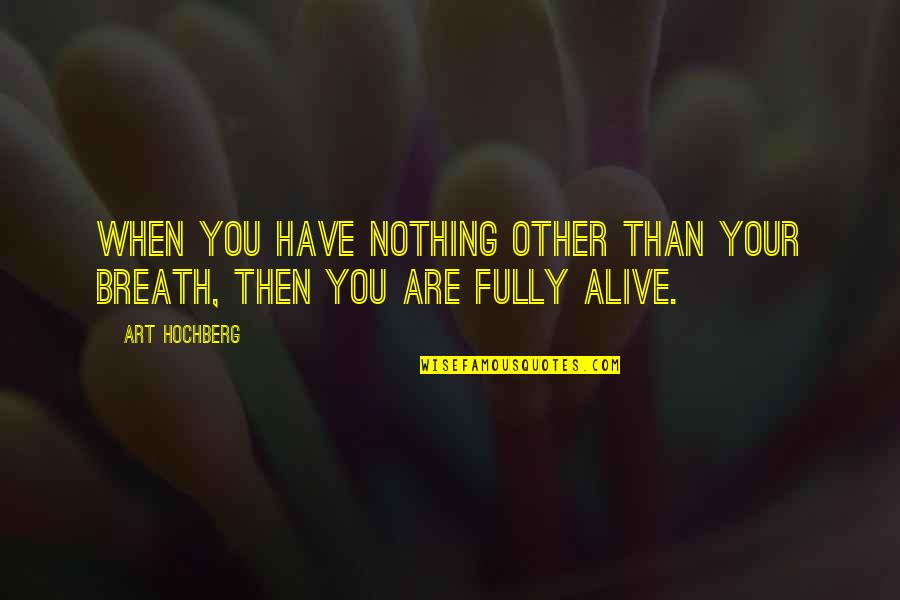 WHEN YOU HAVE NOTHING OTHER THAN YOUR BREATH, THEN YOU ARE FULLY ALIVE.

ART HOCHBERG

WISEFAMOUSQUOTES.COM